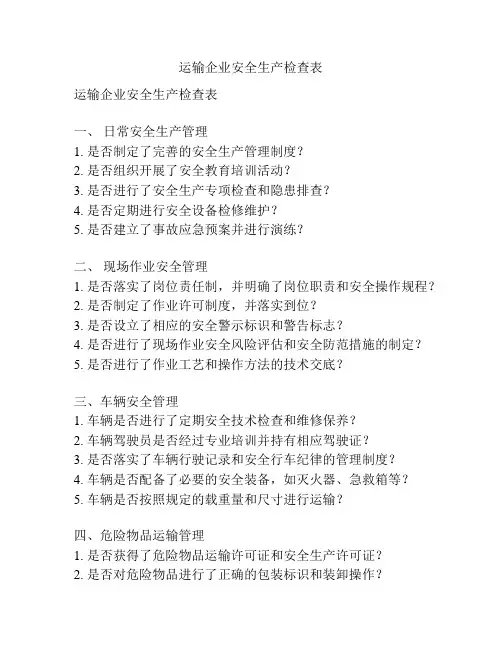 运输企业安全生产检查表

运输企业安全生产检查表

一、 日常安全生产管理
1. 是否制定了完善的安全生产管理制度？
2. 是否组织开展了安全教育培训活动？
3. 是否进行了安全生产专项检查和隐患排查？
4. 是否定期进行安全设备检修维护？
5. 是否建立了事故应急预案并进行演练？

二、 现场作业安全管理
1. 是否落实了岗位责任制，并明确了岗位职责和安全操作规程？
2. 是否制定了作业许可制度，并落实到位？
3. 是否设立了相应的安全警示标识和警告标志？
4. 是否进行了现场作业安全风险评估和安全防范措施的制定？
5. 是否进行了作业工艺和操作方法的技术交底？

三、车辆安全管理
1. 车辆是否进行了定期安全技术检查和维修保养？
2. 车辆驾驶员是否经过专业培训并持有相应驾驶证？
3. 是否落实了车辆行驶记录和安全行车纪律的管理制度？
4. 车辆是否配备了必要的安全装备，如灭火器、急救箱等？
5. 车辆是否按照规定的载重量和尺寸进行运输？

四、危险物品运输管理
1. 是否获得了危险物品运输许可证和安全生产许可证？
2. 是否对危险物品进行了正确的包装标识和装卸操作？